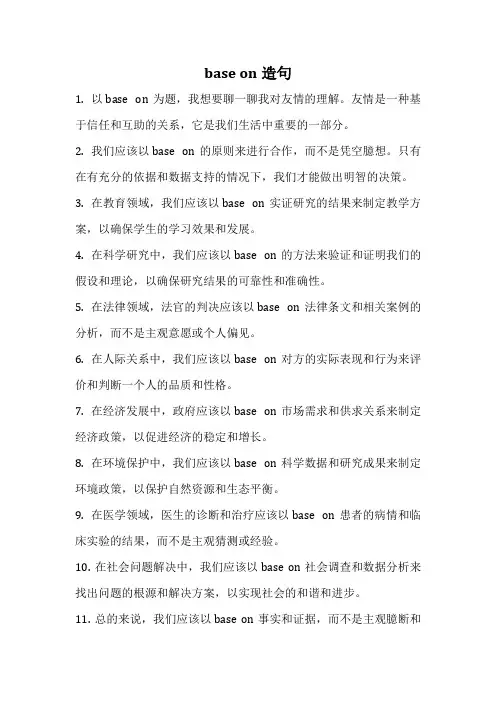 base on 造句

1. 以 base on 为题，我想要聊一聊我对友情的理解。友情是一种基于信任和互助的关系，它是我们生活中重要的一部分。

2. 我们应该以 base on 的原则来进行合作，而不是凭空臆想。只有在有充分的依据和数据支持的情况下，我们才能做出明智的决策。

3. 在教育领域，我们应该以 base on 实证研究的结果来制定教学方案，以确保学生的学习效果和发展。

4. 在科学研究中，我们应该以 base on 的方法来验证和证明我们的假设和理论，以确保研究结果的可靠性和准确性。

5. 在法律领域，法官的判决应该以 base on 法律条文和相关案例的分析，而不是主观意愿或个人偏见。

6. 在人际关系中，我们应该以 base on 对方的实际表现和行为来评价和判断一个人的品质和性格。

7. 在经济发展中，政府应该以 base on 市场需求和供求关系来制定经济政策，以促进经济的稳定和增长。

8. 在环境保护中，我们应该以 base on 科学数据和研究成果来制定环境政策，以保护自然资源和生态平衡。

9. 在医学领域，医生的诊断和治疗应该以 base on 患者的病情和临床实验的结果，而不是主观猜测或经验。

10. 在社会问题解决中，我们应该以 base on 社会调查和数据分析来找出问题的根源和解决方案，以实现社会的和谐和进步。

11. 总的来说，我们应该以 base on 事实和证据，而不是主观臆断和